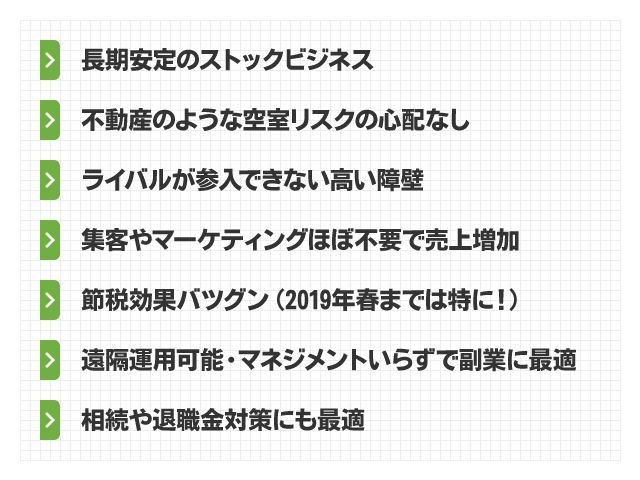 > 長期安定のストックビジネス

> 不動産のような空室リスクの心配なし

> ライバルが参入できない高い障壁

> 集客やマーケティングほぼ不要で売上増加

> 節税効果バツグン（2019年春までは特に！）

> 遠隔運用可能・マネジメントいらずで副業に最適

> 相続や退職金対策にも最適